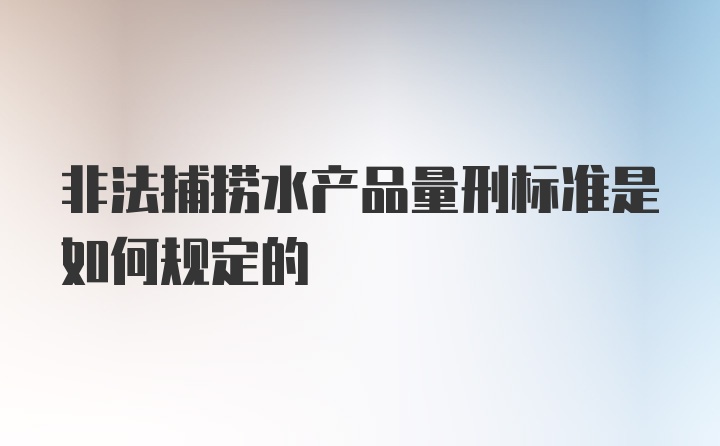 非法捕捞水产品量刑标准是如何规定的